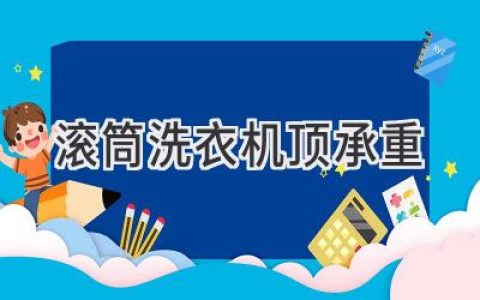 滚筒洗衣机顶承重